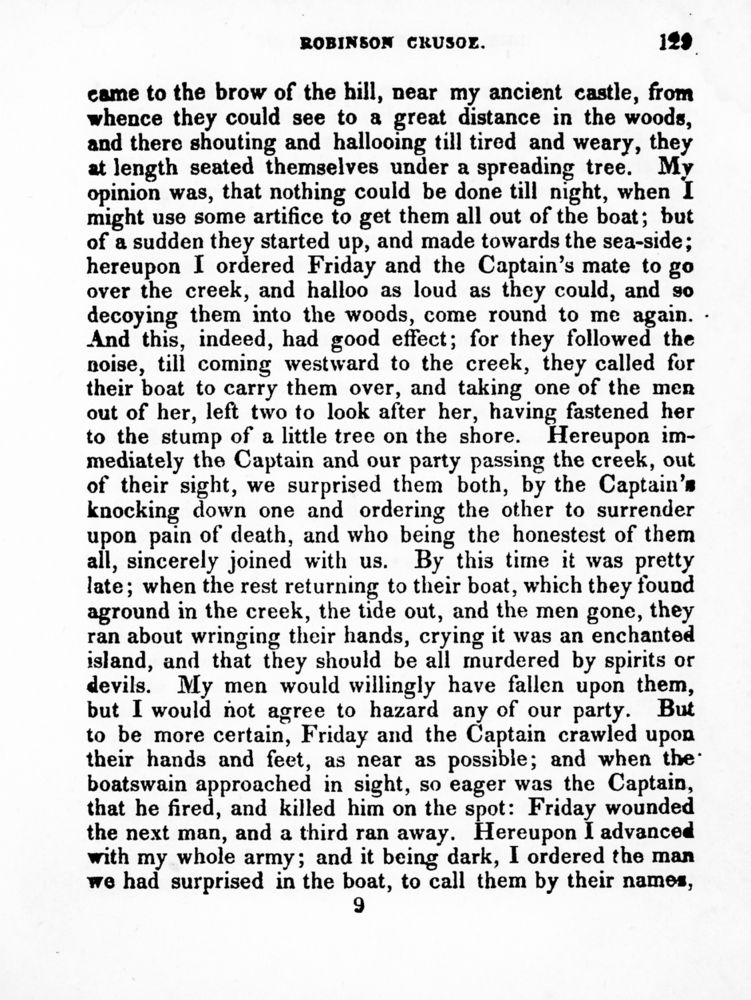 ROBINSON CRUSOE. 129

came to the brow of the hill, near my ancient castle, from whence they could see to a great distance in the woods, and there shouting and hallooing till tired and weary, they at length seated themselves under a spreading tree. My opinion was, that nothing could be done till night, when I might use some artifice to get them all out of the boat; but of a sudden they started up, and made towards the sea-side; hereupon I ordered Friday and the Captain's mate to go over the creek, and halloo as loud as they could, and so decoying them into the woods, come round to me again. And this, indeed, had good effect; for they followed the noise, till coming westward to the creek, they called for their boat to carry them over, and taking one of the men out of her, left two to look after her, having fastened her to the stump of a little tree on the shore. Hereupon immediately the Captain and our party passing the creek, out of their sight, we surprised them both, by the Captain's knocking down one and ordering the other to surrender upon pain of death, and who being the honestest of them all, sincerely joined with us. By this time it was pretty late; when the rest returning to their boat, which they found aground in the creek, the tide out, and the men gone, they ran about wringing their hands, crying it was an enchanted island, and that they should be all murdered by spirits or devils. My men would willingly have fallen upon them, but I would not agree to hazard any of our party. But to be more certain, Friday and the Captain crawled upon their hands and feet, as near as possible; and when the boatswain approached in sight, so eager was the Captain, that he fired, and killed him on the spot: Friday wounded the next man, and a third ran away. Hereupon I advanced with my whole army; and it being dark, I ordered the man we had surprised in the boat, to call them by their names,
9